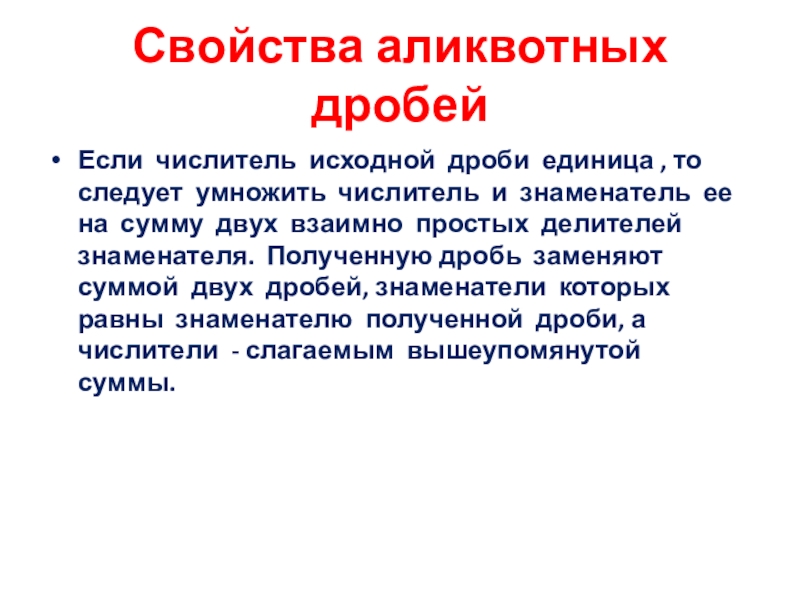 Свойства аликвотных дробей

• Если числитель исходной дроби единица , то следует умножить числитель и знаменатель ее на сумму двух взаимно простых делителей знаменателя. Полученную дробь заменяют суммой двух дробей, знаменатели которых равны знаменателю полученной дроби, а числители - слагаемым вышеупомянутой суммы.